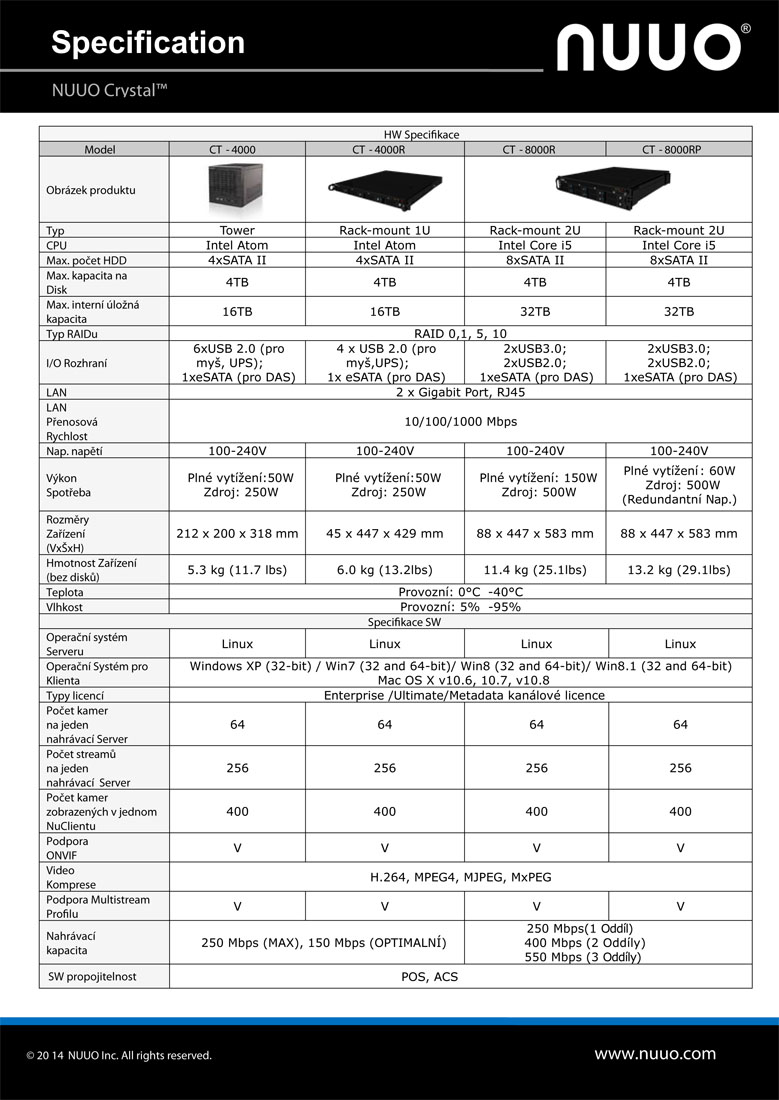 Specification

NUUO®

NUUO Crystal™

| HW Specifikace | | | | |
|---|---|---|---|---|
| Model | CT - 4000 | CT - 4000R | CT - 8000R | CT - 8000RP |
| Obrázek produktu | | | | |
| Typ | Tower | Rack-mount 1U | Rack-mount 2U | Rack-mount 2U |
| CPU | Intel Atom | Intel Atom | Intel Core i5 | Intel Core i5 |
| Max. počet HDD | 4xSATA II | 4xSATA II | 8xSATA II | 8xSATA II |
| Max. kapacita na Disk | 4TB | 4TB | 4TB | 4TB |
| Max. interní úložná kapacita | 16TB | 16TB | 32TB | 32TB |
| Typ RAIDu | RAID 0,1, 5, 10 | | | |
| I/O Rozhraní | 6xUSB 2.0 (pro myš, UPS); 1xeSATA (pro DAS) | 4 x USB 2.0 (pro myš,UPS); 1x eSATA (pro DAS) | 2xUSB3.0; 2xUSB2.0; 1xeSATA (pro DAS) | 2xUSB3.0; 2xUSB2.0; 1xeSATA (pro DAS) |
| LAN | 2 x Gigabit Port, RJ45 | | | |
| LAN Přenosová Rychlost | 10/100/1000 Mbps | | | |
| Nap. napětí | 100-240V | 100-240V | 100-240V | 100-240V |
| Výkon Spotřeba | Plné vytížení:50W Zdroj: 250W | Plné vytížení:50W Zdroj: 250W | Plné vytížení: 150W Zdroj: 500W | Plné vytížení: 60W Zdroj: 500W (Redundantní Nap.) |
| Rozměry Zařízení (VxŠxH) | 212 x 200 x 318 mm | 45 x 447 x 429 mm | 88 x 447 x 583 mm | 88 x 447 x 583 mm |
| Hmotnost Zařízení (bez disků) | 5.3 kg (11.7 lbs) | 6.0 kg (13.2lbs) | 11.4 kg (25.1lbs) | 13.2 kg (29.1lbs) |
| Teplota | Provozní: 0°C -40°C | | | |
| Vlhkost | Provozní: 5% -95% | | | |
| Specifikace SW | | | | |
| Operační systém Serveru | Linux | Linux | Linux | Linux |
| Operační Systém pro Klienta | Windows XP (32-bit) / Win7 (32 and 64-bit)/ Win8 (32 and 64-bit)/ Win8.1 (32 and 64-bit) Mac OS X v10.6, 10.7, v10.8 | | | |
| Typy licencí | Enterprise /Ultimate/Metadata kanálové licence | | | |
| Počet kamer na jeden nahrávací Server | 64 | 64 | 64 | 64 |
| Počet streamů na jeden nahrávací Server | 256 | 256 | 256 | 256 |
| Počet kamer zobrazených v jednom NuClientu | 400 | 400 | 400 | 400 |
| Podpora ONVIF | V | V | V | V |
| Video Komprese | H.264, MPEG4, MJPEG, MxPEG | | | |
| Podpora Multistream Profilu | V | V | V | V |
| Nahrávací kapacita | 250 Mbps (MAX), 150 Mbps (OPTIMALNÍ) | | 250 Mbps(1 Oddíl) 400 Mbps (2 Oddíly) 550 Mbps (3 Oddíly) | |
| SW propojitelnost | POS, ACS | | | |

© 20 14 NUUO Inc. All rights reserved.

www.nuuo.com